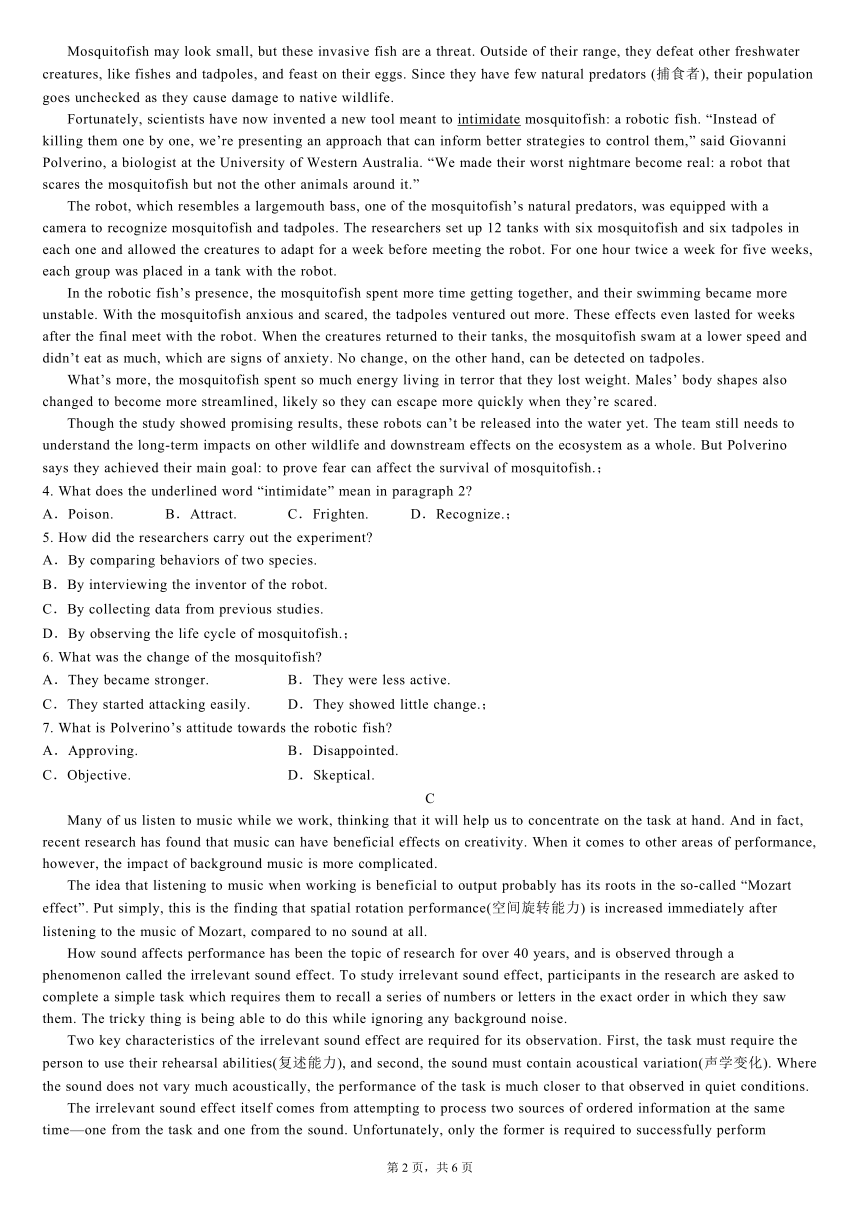 Mosquitofish may look small, but these invasive fish are a threat. Outside of their range, they defeat other freshwater creatures, like fishes and tadpoles, and feast on their eggs. Since they have few natural predators (捕食者), their population goes unchecked as they cause damage to native wildlife.

Fortunately, scientists have now invented a new tool meant to intimidate mosquitofish: a robotic fish. "Instead of killing them one by one, we're presenting an approach that can inform better strategies to control them," said Giovanni Polverino, a biologist at the University of Western Australia. "We made their worst nightmare become real: a robot that scares the mosquitofish but not the other animals around it."

The robot, which resembles a largemouth bass, one of the mosquitofish's natural predators, was equipped with a camera to recognize mosquitofish and tadpoles. The researchers set up 12 tanks with six mosquitofish and six tadpoles in each one and allowed the creatures to adapt for a week before meeting the robot. For one hour twice a week for five weeks, each group was placed in a tank with the robot.

In the robotic fish's presence, the mosquitofish spent more time getting together, and their swimming became more unstable. With the mosquitofish anxious and scared, the tadpoles ventured out more. These effects even lasted for weeks after the final meet with the robot. When the creatures returned to their tanks, the mosquitofish swam at a lower speed and didn't eat as much, which are signs of anxiety. No change, on the other hand, can be detected on tadpoles.

What's more, the mosquitofish spent so much energy living in terror that they lost weight. Males' body shapes also changed to become more streamlined, likely so they can escape more quickly when they're scared.

Though the study showed promising results, these robots can't be released into the water yet. The team still needs to understand the long-term impacts on other wildlife and downstream effects on the ecosystem as a whole. But Polverino says they achieved their main goal: to prove fear can affect the survival of mosquitofish.；

4. What does the underlined word "intimidate" mean in paragraph 2?
A．Poison. B．Attract. C．Frighten. D．Recognize.；

5. How did the researchers carry out the experiment?
A．By comparing behaviors of two species.
B．By interviewing the inventor of the robot.
C．By collecting data from previous studies.
D．By observing the life cycle of mosquitofish.；

6. What was the change of the mosquitofish?
A．They became stronger. B．They were less active.
C．They started attacking easily. D．They showed little change.；

7. What is Polverino's attitude towards the robotic fish?
A．Approving. B．Disappointed.
C．Objective. D．Skeptical.

C

Many of us listen to music while we work, thinking that it will help us to concentrate on the task at hand. And in fact, recent research has found that music can have beneficial effects on creativity. When it comes to other areas of performance, however, the impact of background music is more complicated.

The idea that listening to music when working is beneficial to output probably has its roots in the so-called "Mozart effect". Put simply, this is the finding that spatial rotation performance(空间旋转能力) is increased immediately after listening to the music of Mozart, compared to no sound at all.

How sound affects performance has been the topic of research for over 40 years, and is observed through a phenomenon called the irrelevant sound effect. To study irrelevant sound effect, participants in the research are asked to complete a simple task which requires them to recall a series of numbers or letters in the exact order in which they saw them. The tricky thing is being able to do this while ignoring any background noise.

Two key characteristics of the irrelevant sound effect are required for its observation. First, the task must require the person to use their rehearsal abilities(复述能力), and second, the sound must contain acoustical variation(声学变化). Where the sound does not vary much acoustically, the performance of the task is much closer to that observed in quiet conditions.

The irrelevant sound effect itself comes from attempting to process two sources of ordered information at the same time—one from the task and one from the sound. Unfortunately, only the former is required to successfully perform

第 2 页，共 6 页